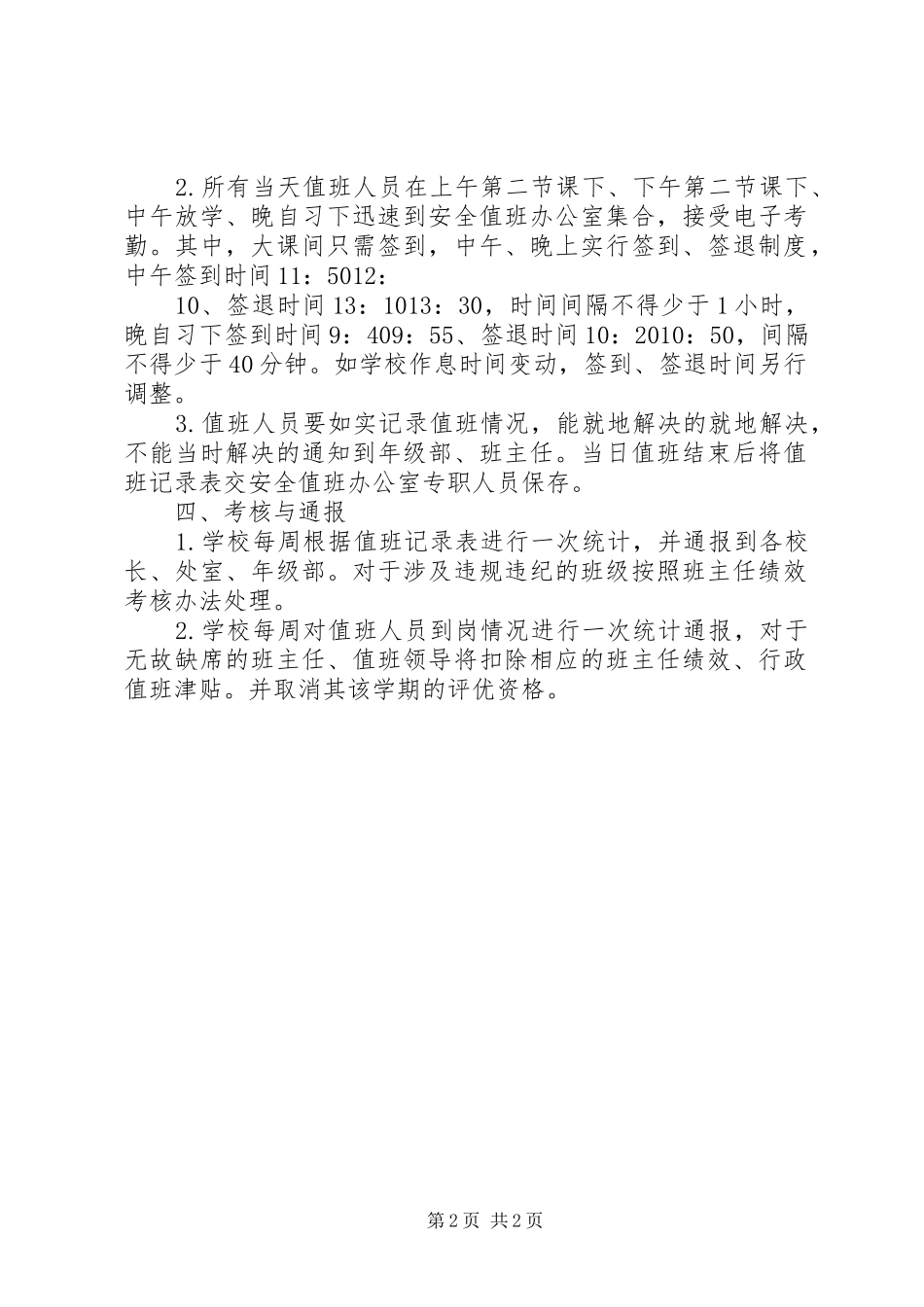 2.所有当天值班人员在上午第二节课下、下午第二节课下、中午放学、晚自习下迅速到安全值班办公室集合，接受电子考勤。其中，大课间只需签到，中午、晚上实行签到、签退制度，中午签到时间11：5012：

10、签退时间13：1013：30，时间间隔不得少于1小时，晚自习下签到时间9：409：55、签退时间10：2010：50，间隔不得少于40分钟。如学校作息时间变动，签到、签退时间另行调整。

3.值班人员要如实记录值班情况，能就地解决的就地解决，不能当时解决的通知到年级部、班主任。当日值班结束后将值班记录表交安全值班办公室专职人员保存。

四、考核与通报

1.学校每周根据值班记录表进行一次统计，并通报到各校长、处室、年级部。对于涉及违规违纪的班级按照班主任绩效考核办法处理。

2.学校每周对值班人员到岗情况进行一次统计通报，对于无故缺席的班主任、值班领导将扣除相应的班主任绩效、行政值班津贴。并取消其该学期的评优资格。

第2页 共2页